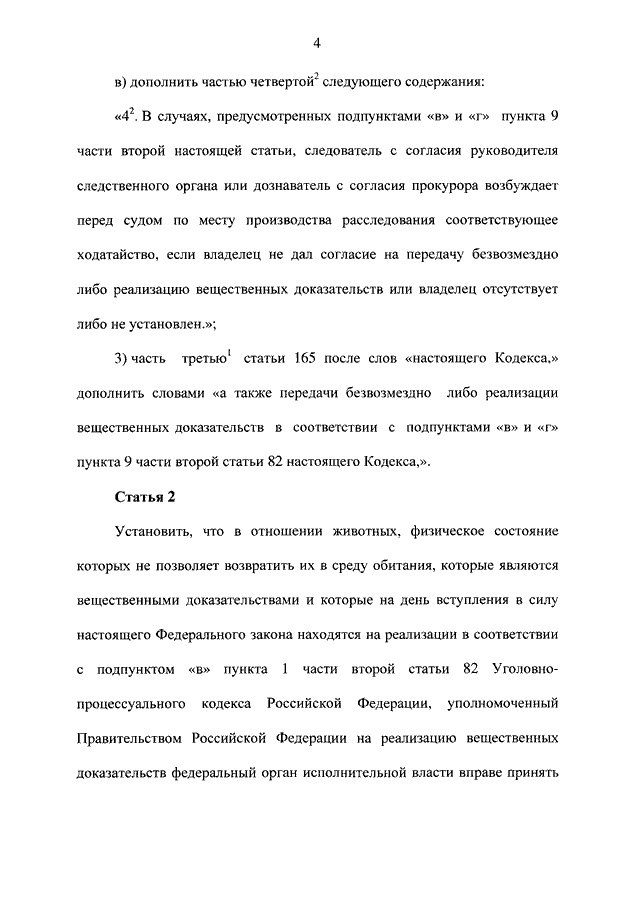 4

в) дополнить частью четвертой$^2$ следующего содержания:

«$4^2$. В случаях, предусмотренных подпунктами «в» и «г» пункта 9 части второй настоящей статьи, следователь с согласия руководителя следственного органа или дознаватель с согласия прокурора возбуждает перед судом по месту производства расследования соответствующее ходатайство, если владелец не дал согласие на передачу безвозмездно либо реализацию вещественных доказательств или владелец отсутствует либо не установлен.»;

3) часть третью$^1$ статьи 165 после слов «настоящего Кодекса,» дополнить словами «а также передачи безвозмездно либо реализации вещественных доказательств в соответствии с подпунктами «в» и «г» пункта 9 части второй статьи 82 настоящего Кодекса,».

Статья 2

Установить, что в отношении животных, физическое состояние которых не позволяет возвратить их в среду обитания, которые являются вещественными доказательствами и которые на день вступления в силу настоящего Федерального закона находятся на реализации в соответствии с подпунктом «в» пункта 1 части второй статьи 82 Уголовно-процессуального кодекса Российской Федерации, уполномоченный Правительством Российской Федерации на реализацию вещественных доказательств федеральный орган исполнительной власти вправе принять